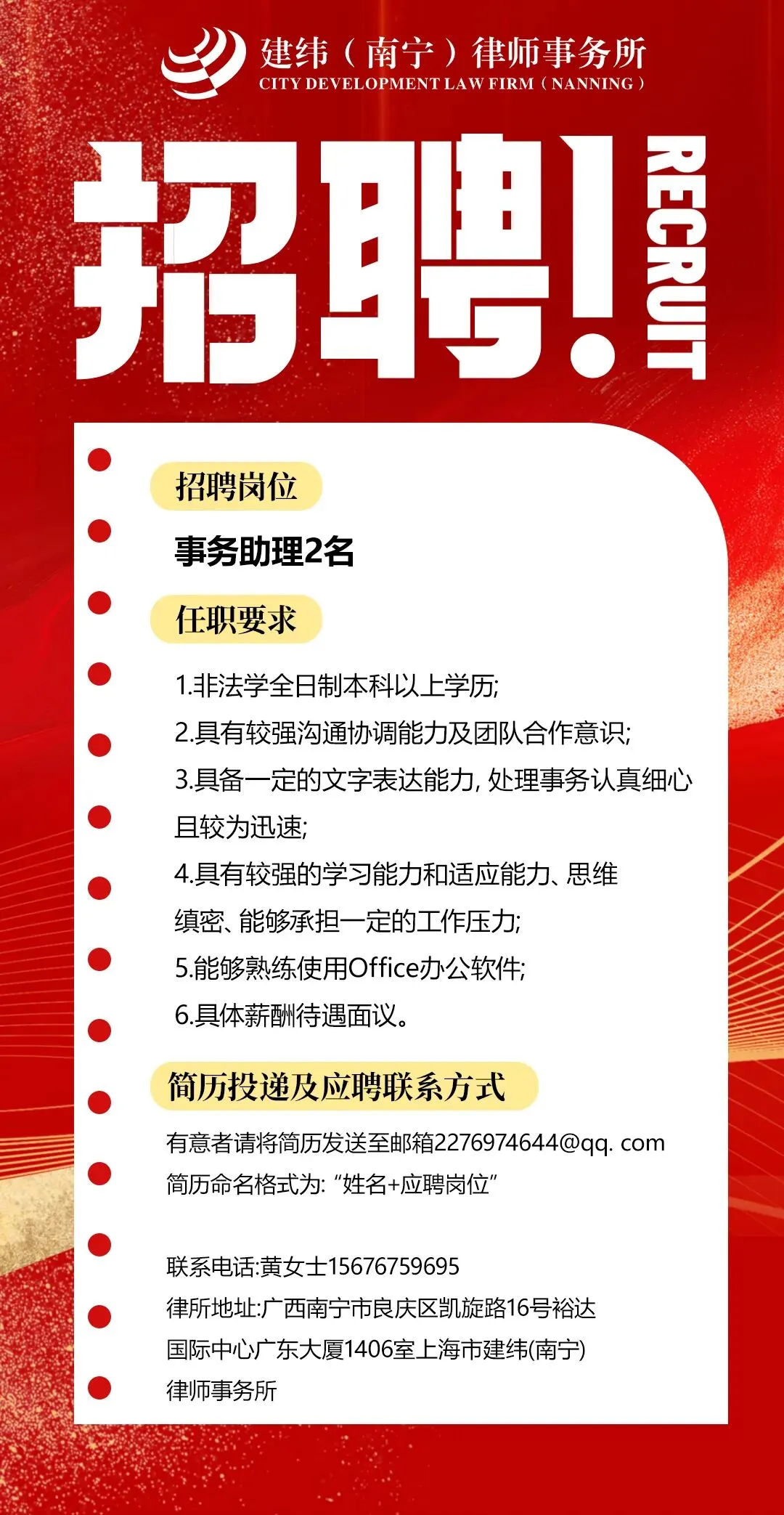 建纬（南宁）律师事务所
CITY DEVELOPMENT LAW FIRM（NANNING）

招聘!

RECRUIT

招聘岗位

事务助理2名

任职要求

1.非法学全日制本科以上学历;

2.具有较强沟通协调能力及团队合作意识;

3.具备一定的文字表达能力,处理事务认真细心且较为迅速;

4.具有较强的学习能力和适应能力、思维缜密、能够承担一定的工作压力;

5.能够熟练使用Office办公软件;

6.具体薪酬待遇面议。

简历投递及应聘联系方式

有意者请将简历发送至邮箱2276974644@qq. com
简历命名格式为:“姓名+应聘岗位”

联系电话:黄女士15676759695
律所地址:广西南宁市良庆区凯旋路16号裕达国际中心广东大厦1406室上海市建纬(南宁)律师事务所